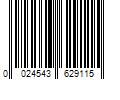 0 024543 629115